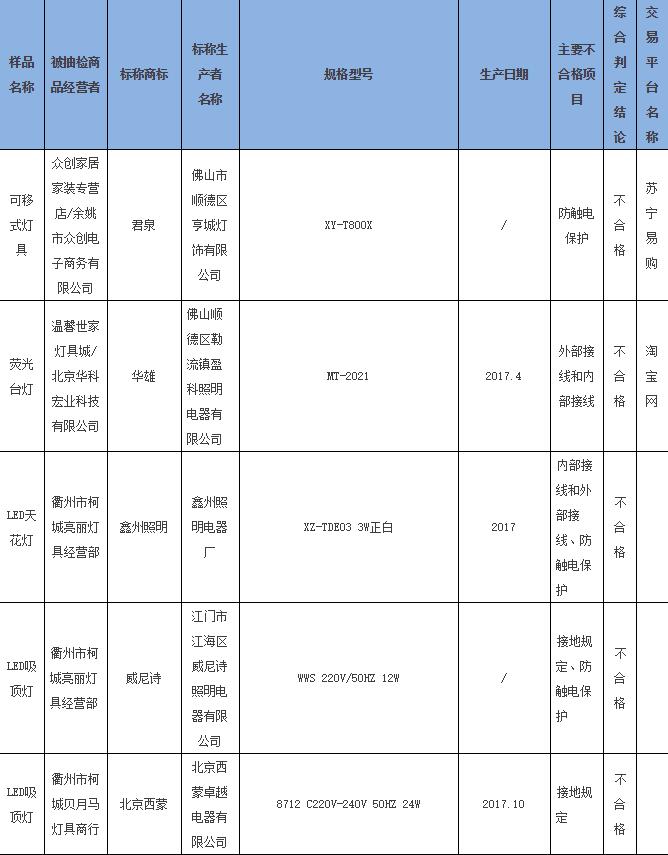 | 样品名称 | 被抽检商品经营者 | 标称商标 | 标称生产者名称 | 规格型号 | 生产日期 | 主要不合格项目 | 综合判定结论 | 交易平台名称 |
|---|---|---|---|---|---|---|---|---|
| 可移式灯具 | 众创家居家装专营店/余姚市众创电子商务有限公司 | 君泉 | 佛山市顺德区亨城灯饰有限公司 | XY-T800X | / | 防触电保护 | 不合格 | 苏宁易购 |
| 荧光台灯 | 温馨世家灯具城/北京华科宏业科技有限公司 | 华雄 | 佛山顺德区勒流镇盈科照明电器有限公司 | MT-2021 | 2017.4 | 外部接线和内部接线 | 不合格 | 淘宝网 |
| LED天花灯 | 衢州市柯城亮丽灯具经营部 | 鑫州照明 | 鑫州照明电器厂 | XZ-TDE03 3W正白 | 2017 | 内部接线和外部接线、防触电保护 | 不合格 | |
| LED吸顶灯 | 衢州市柯城亮丽灯具经营部 | 威尼诗 | 江门市江海区威尼诗照明电器有限公司 | WWS 220V/50HZ 12W | / | 接地规定、防触电保护 | 不合格 | |
| LED吸顶灯 | 衢州市柯城贝月马灯具商行 | 北京西蒙 | 北京西蒙卓越电器有限公司 | 8712 C220V-240V 50HZ 24W | 2017.10 | 接地规定 | 不合格 | |